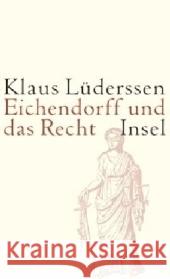 Klaus Lüderssen
Eichendorff und das Recht Insel

Kraina Książek